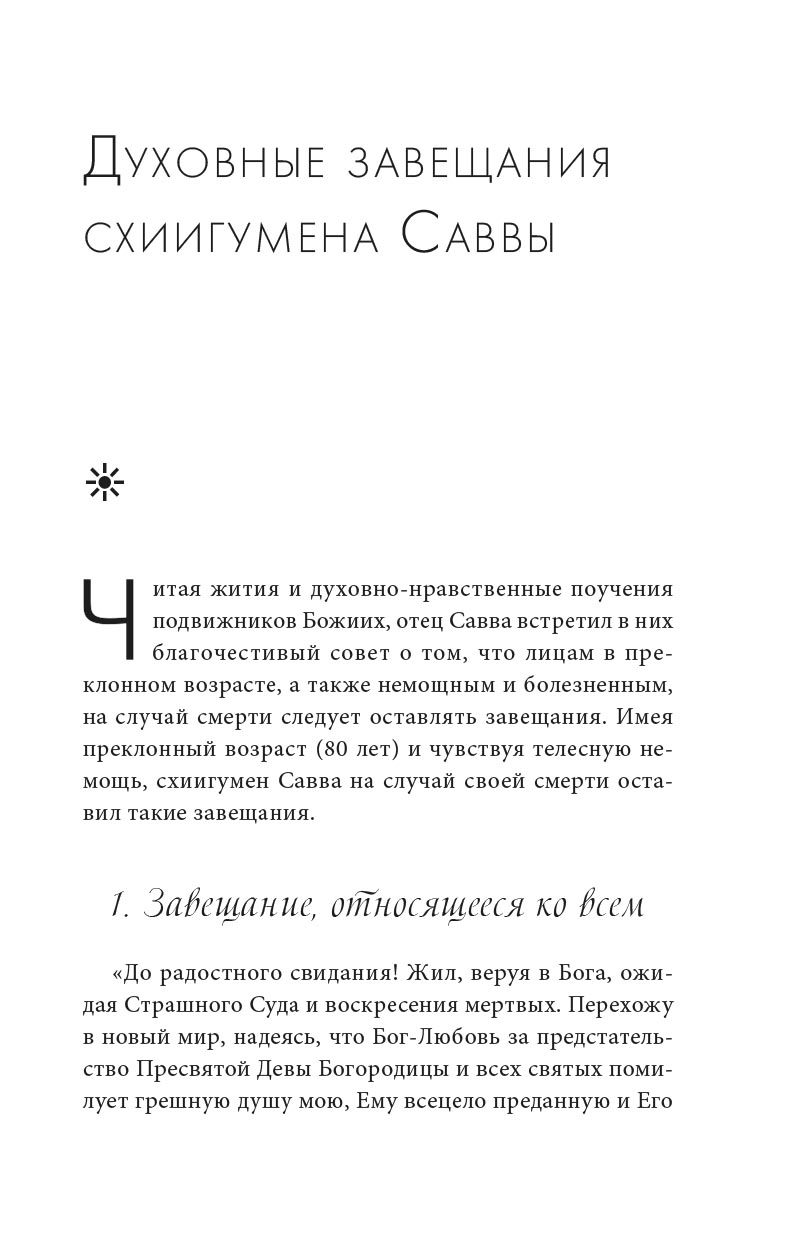 Духовные завещания схиигумена Саввы

Читая жития и духовно-нравственные поучения подвижников Божиих, отец Савва встретил в них благочестивый совет о том, что лицам в преклонном возрасте, а также немощным и болезненным, на случай смерти следует оставлять завещания. Имея преклонный возраст (80 лет) и чувствуя телесную немощь, схиигумен Савва на случай своей смерти оставил такие завещания.

1. Завещание, относящееся ко всем

«До радостного свидания! Жил, веруя в Бога, ожидая Страшного Суда и воскресения мертвых. Перехожу в новый мир, надеясь, что Бог-Любовь за предстательство Пресвятой Девы Богородицы и всех святых помилует грешную душу мою, Ему всецело преданную и Его